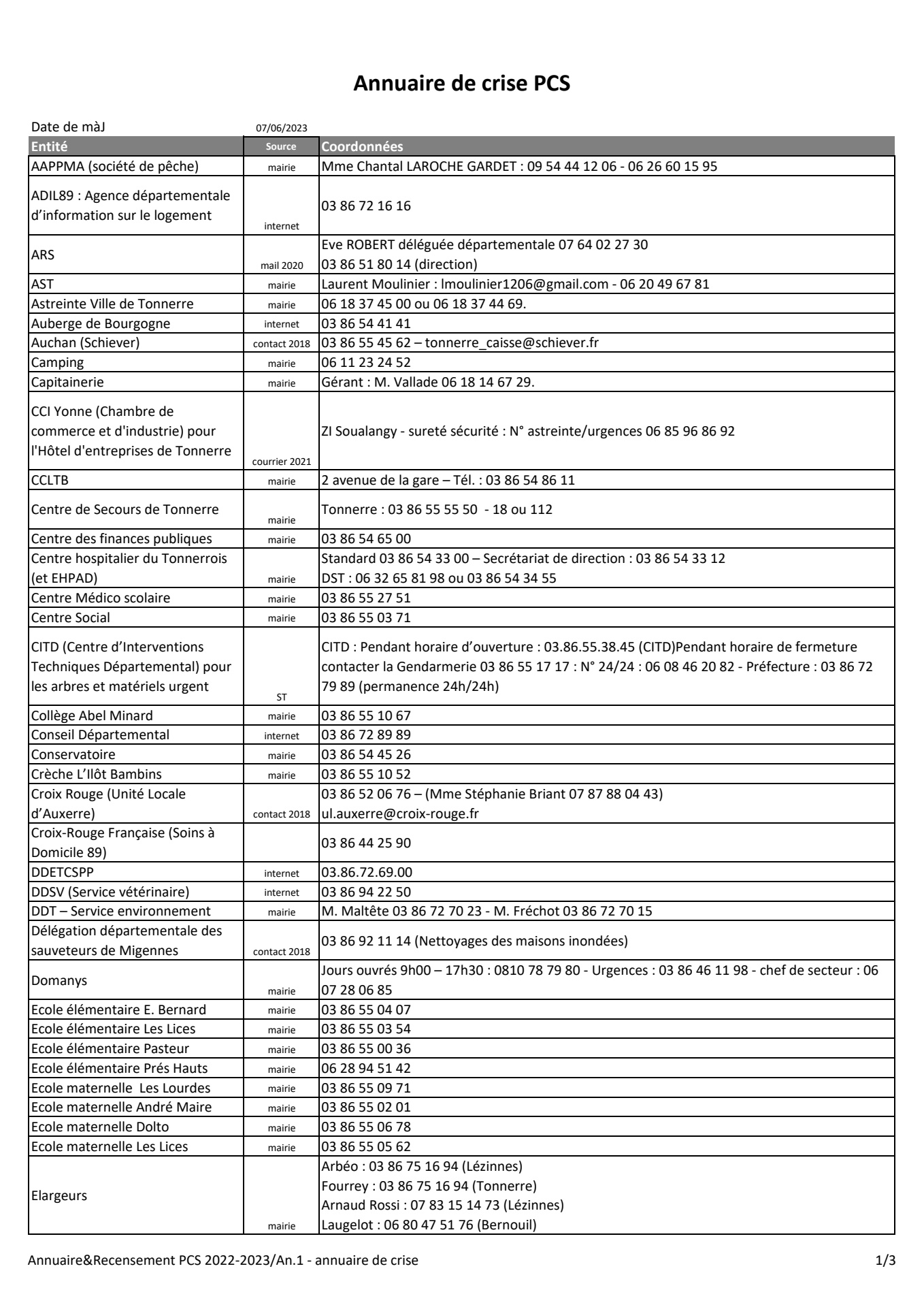 Annuaire de crise PCS

Date de màJ 07/06/2023

| Entité | Source | Coordonnées |
|---|---|---|
| AAPPMA (société de pêche) | mairie | Mme Chantal LAROCHE GARDET : 09 54 44 12 06 - 06 26 60 15 95 |
| ADIL89 : Agence départementale d'information sur le logement | internet | 03 86 72 16 16 |
| ARS | mail 2020 | Eve ROBERT déléguée départementale 07 64 02 27 30 03 86 51 80 14 (direction) |
| AST | mairie | Laurent Moulinier : lmoulinier1206@gmail.com - 06 20 49 67 81 |
| Astreinte Ville de Tonnerre | mairie | 06 18 37 45 00 ou 06 18 37 44 69. |
| Auberge de Bourgogne | internet | 03 86 54 41 41 |
| Auchan (Schiever) | contact 2018 | 03 86 55 45 62 – tonnerre_caisse@schiever.fr |
| Camping | mairie | 06 11 23 24 52 |
| Capitainerie | mairie | Gérant : M. Vallade 06 18 14 67 29. |
| CCI Yonne (Chambre de commerce et d'industrie) pour l'Hôtel d'entreprises de Tonnerre | courrier 2021 | ZI Soualangy - sureté sécurité : N° astreinte/urgences 06 85 96 86 92 |
| CCLTB | mairie | 2 avenue de la gare – Tél. : 03 86 54 86 11 |
| Centre de Secours de Tonnerre | mairie | Tonnerre : 03 86 55 55 50 - 18 ou 112 |
| Centre des finances publiques | mairie | 03 86 54 65 00 |
| Centre hospitalier du Tonnerrois (et EHPAD) | mairie | Standard 03 86 54 33 00 – Secrétariat de direction : 03 86 54 33 12 DST : 06 32 65 81 98 ou 03 86 54 34 55 |
| Centre Médico scolaire | mairie | 03 86 55 27 51 |
| Centre Social | mairie | 03 86 55 03 71 |
| CITD (Centre d'Interventions Techniques Départemental) pour les arbres et matériels urgent | ST | CITD : Pendant horaire d'ouverture : 03.86.55.38.45 (CITD)Pendant horaire de fermeture contacter la Gendarmerie 03 86 55 17 17 : N° 24/24 : 06 08 46 20 82 - Préfecture : 03 86 72 79 89 (permanence 24h/24h) |
| Collège Abel Minard | mairie | 03 86 55 10 67 |
| Conseil Départemental | internet | 03 86 72 89 89 |
| Conservatoire | mairie | 03 86 54 45 26 |
| Crèche L'Ilôt Bambins | mairie | 03 86 55 10 52 |
| Croix Rouge (Unité Locale d'Auxerre) | contact 2018 | 03 86 52 06 76 – (Mme Stéphanie Briant 07 87 88 04 43) ul.auxerre@croix-rouge.fr |
| Croix-Rouge Française (Soins à Domicile 89) | | 03 86 44 25 90 |
| DDETCSPP | internet | 03.86.72.69.00 |
| DDSV (Service vétérinaire) | internet | 03 86 94 22 50 |
| DDT – Service environnement | mairie | M. Maltête 03 86 72 70 23 - M. Fréchot 03 86 72 70 15 |
| Délégation départementale des sauveteurs de Migennes | contact 2018 | 03 86 92 11 14 (Nettoyages des maisons inondées) |
| Domanys | mairie | Jours ouvrés 9h00 – 17h30 : 0810 78 79 80 - Urgences : 03 86 46 11 98 - chef de secteur : 06 07 28 06 85 |
| Ecole élémentaire E. Bernard | mairie | 03 86 55 04 07 |
| Ecole élémentaire Les Lices | mairie | 03 86 55 03 54 |
| Ecole élémentaire Pasteur | mairie | 03 86 55 00 36 |
| Ecole élémentaire Prés Hauts | mairie | 06 28 94 51 42 |
| Ecole maternelle Les Lourdes | mairie | 03 86 55 09 71 |
| Ecole maternelle André Maire | mairie | 03 86 55 02 01 |
| Ecole maternelle Dolto | mairie | 03 86 55 06 78 |
| Ecole maternelle Les Lices | mairie | 03 86 55 05 62 |
| Elargeurs | mairie | Arbéo : 03 86 75 16 94 (Lézinnes) Fourrey : 03 86 75 16 94 (Tonnerre) Arnaud Rossi : 07 83 15 14 73 (Lézinnes) Laugelot : 06 80 47 51 76 (Bernouil) |

Annuaire&Recensement PCS 2022-2023/An.1 - annuaire de crise 1/3